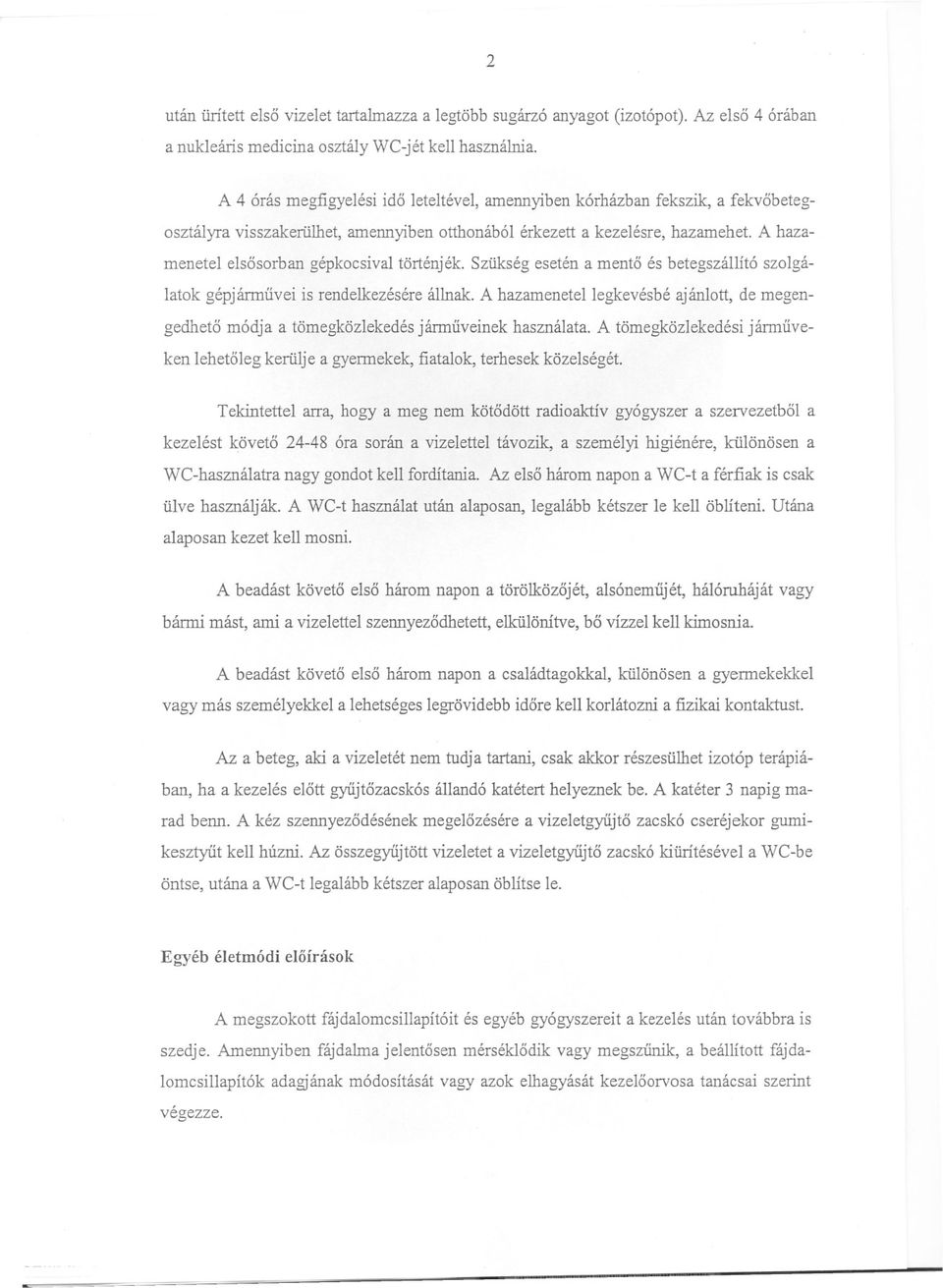 2

után ürített első vizelet tartalmazza a legtöbb sugárzó anyagot (izotópot). Az első 4 órában a nukleáris medicina osztály WC-jét kell használnia.

A 4 órás megfigyelési idő leteltével, amennyiben kórházban fekszik, a fekvőbetegosztályra visszakerülhet, amennyiben otthonából érkezett a kezelésre, hazamehet. A hazamenetel elsősorban gépkocsival történjék. Szükség esetén a mentő és betegszállító szolgálatok gépjárművei is rendelkezésére állnak. A hazamenetel legkevésbé ajánlott, de megengedhető módja a tömegközlekedés járműveinek használata. A tömegközlekedési járműveken lehetőleg kerülje a gyermekek, fiatalok, terhesek közelségét.

Tekintettel arra, hogy a meg nem kötődött radioaktív gyógyszer a szervezetből a kezelést követő 24-48 óra során a vizelettel távozik, a személyi higiénére, különösen a WC-használatra nagy gondot kell fordítania. Az első három napon a WC-t a férfiak is csak ülve használják. A WC-t használat után alaposan, legalább kétszer le kell öblíteni. Utána alaposan kezet kell mosni.

A beadást követő első három napon a törölközőjét, alsóneműjét, hálóruháját vagy bármi mást, ami a vizelettel szennyeződhetett, elkülönítve, bő vízzel kell kimosnia.

A beadást követő első három napon a családtagokkal, különösen a gyermekekkel vagy más személyekkel a lehetséges legrövidebb időre kell korlátozni a fizikai kontaktust.

Az a beteg, aki a vizeletét nem tudja tartani, csak akkor részesülhet izotóp terápiában, ha a kezelés előtt gyűjtőzacskós állandó katétert helyeznek be. A katéter 3 napig marad benn. A kéz szennyeződésének megelőzésére a vizeletgyűjtő zacskó cseréjekor gumikesztyűt kell húzni. Az összegyűjtött vizeletet a vizeletgyűjtő zacskó kiürítésével a WC-be öntse, utána a WC-t legalább kétszer alaposan öblítse le.

Egyéb életmódi előírások

A megszokott fájdalomcsillapítóit és egyéb gyógyszereit a kezelés után továbbra is szedje. Amennyiben fájdalma jelentősen mérséklődik vagy megszűnik, a beállított fájdalomcsillapítók adagjának módosítását vagy azok elhagyását kezelőorvosa tanácsai szerint végezze.